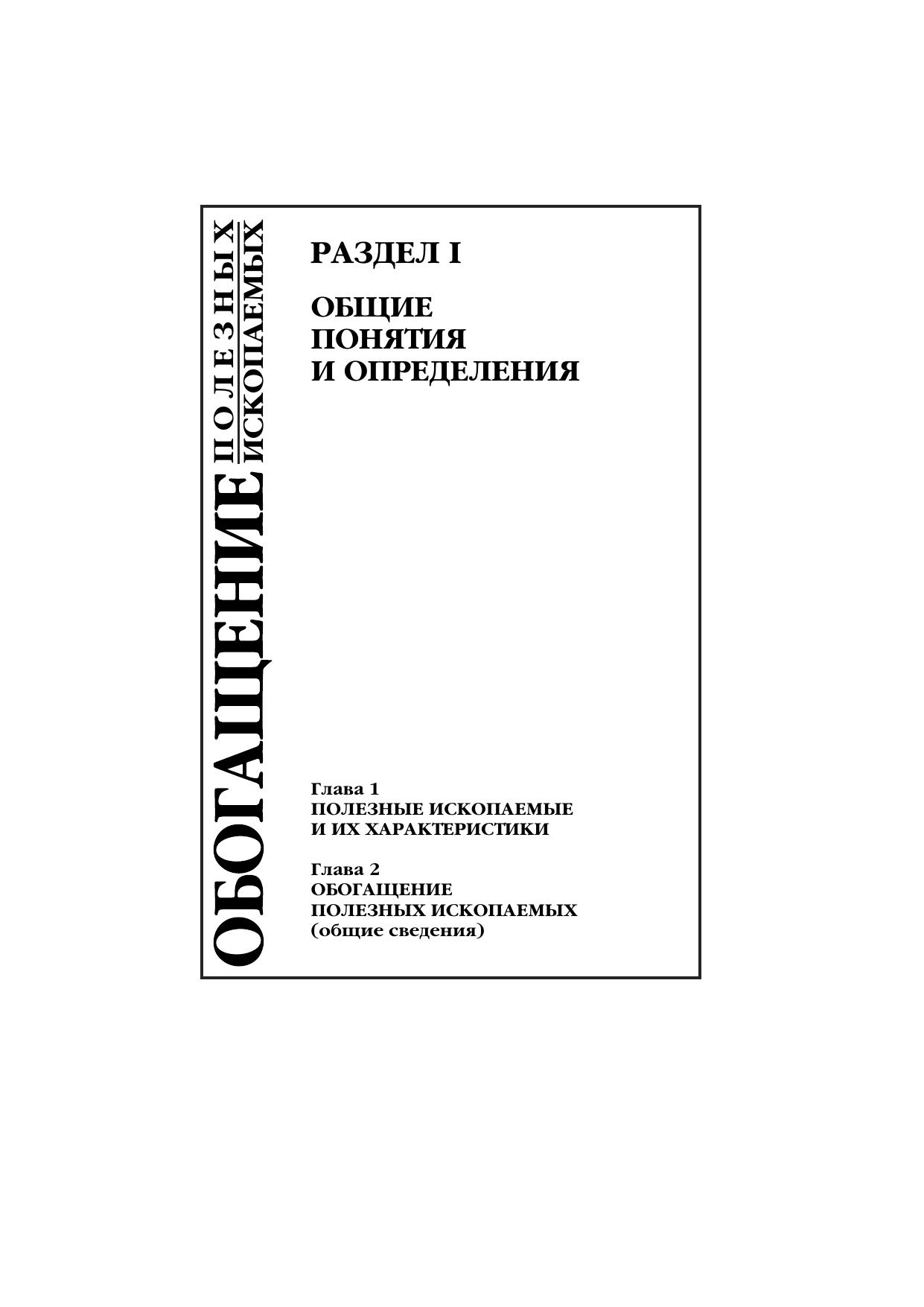 ОБОГАЩЕНИЕ
ПОЛЕЗНЫХ
ИСКОПАЕМЫХ

РАЗДЕЛ I

ОБЩИЕ
ПОНЯТИЯ
И ОПРЕДЕЛЕНИЯ

Глава 1
ПОЛЕЗНЫЕ ИСКОПАЕМЫЕ
И ИХ ХАРАКТЕРИСТИКИ

Глава 2
ОБОГАЩЕНИЕ
ПОЛЕЗНЫХ ИСКОПАЕМЫХ
(общие сведения)